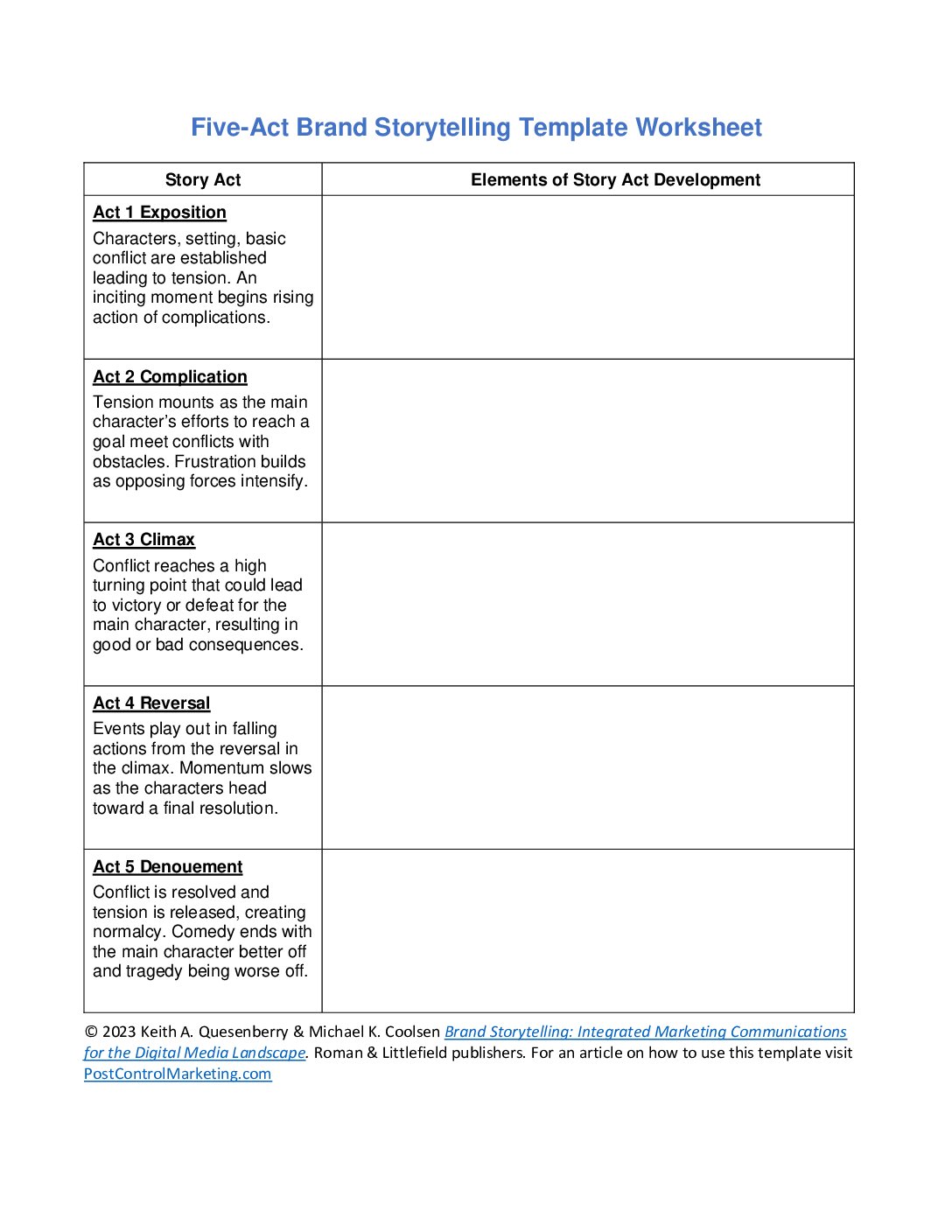 Five-Act Brand Storytelling Template Worksheet

| Story Act | Elements of Story Act Development |
|---|---|
| Act 1 Exposition Characters, setting, basic conflict are established leading to tension. An inciting moment begins rising action of complications. | |
| Act 2 Complication Tension mounts as the main character's efforts to reach a goal meet conflicts with obstacles. Frustration builds as opposing forces intensify. | |
| Act 3 Climax Conflict reaches a high turning point that could lead to victory or defeat for the main character, resulting in good or bad consequences. | |
| Act 4 Reversal Events play out in falling actions from the reversal in the climax. Momentum slows as the characters head toward a final resolution. | |
| Act 5 Denouement Conflict is resolved and tension is released, creating normalcy. Comedy ends with the main character better off and tragedy being worse off. | |

© 2023 Keith A. Quesenberry & Michael K. Coolsen Brand Storytelling: Integrated Marketing Communications for the Digital Media Landscape. Roman & Littlefield publishers. For an article on how to use this template visit PostControlMarketing.com